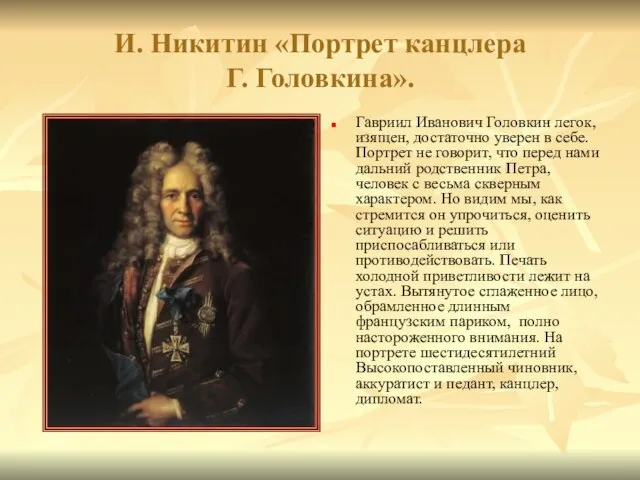 И. Никитин «Портрет канцлера Г. Головкина».

Гавриил Иванович Головкин легок, изящен, достаточно уверен в себе. Портрет не говорит, что перед нами дальний родственник Петра, человек с весьма скверным характером. Но видим мы, как стремится он упрочиться, оценить ситуацию и решить приспосабливаться или противодействовать. Печать холодной приветливости лежит на устах. Вытянутое сглаженное лицо, обрамленное длинным французским париком, полно настороженного внимания. На портрете шестидесятилетний Высокопоставленный чиновник, аккуратист и педант, канцлер, дипломат.